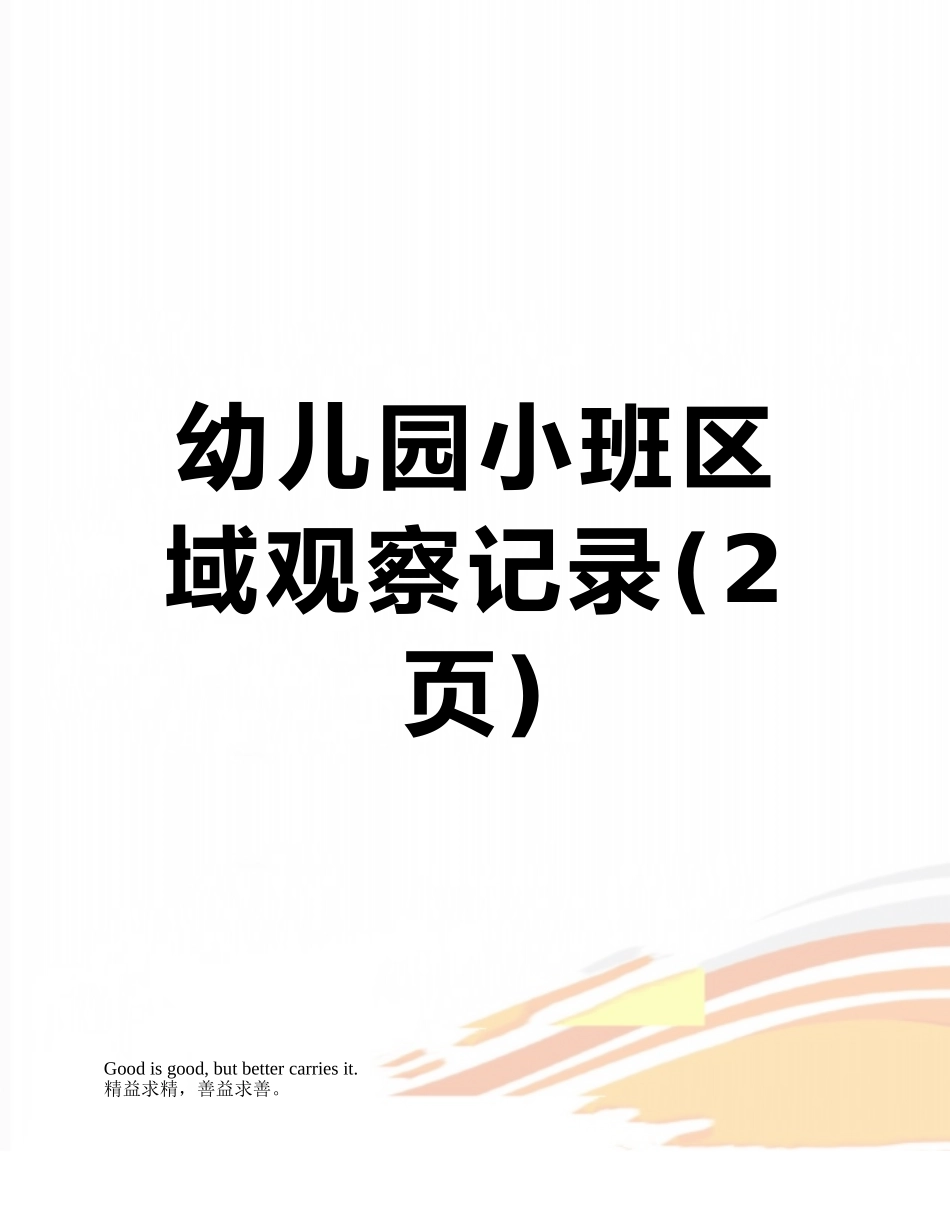 幼儿园小班区域观察记录(2页)

Good is good, but better carries it.
精益求精，善益求善。